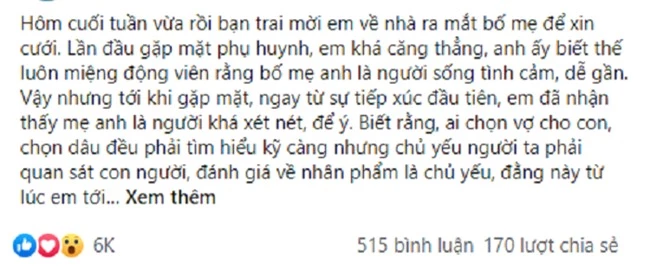 Hôm cuối tuần vừa rồi bạn trai mời em về nhà ra mắt bố mẹ để xin cưới. Lần đầu gặp mặt phụ huynh, em khá căng thẳng, anh ấy biết thế luôn miệng động viên rằng bố mẹ anh là người sống tình cảm, dễ gần. Vậy nhưng tới khi gặp mặt, ngay từ sự tiếp xúc đầu tiên, em đã nhận thấy mẹ anh là người khá xét nét, để ý. Biết rằng, ai chọn vợ cho con, chọn dâu đều phải tìm hiểu kỹ càng nhưng chủ yếu người ta phải quan sát con người, đánh giá về nhân phẩm là chủ yếu, đằng này từ lúc em tới... Xem thêm

6K

515 bình luận 170 lượt chia sẻ